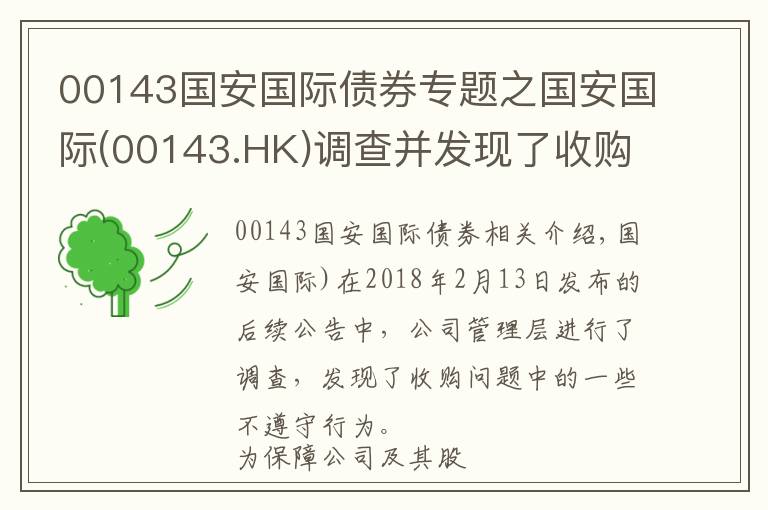 00143国安国际债券专题之国安国际(00143.HK)调查并发现了收购

00143国安国际债券相关介绍，国安国际)在2018年2月13日发布的后续公告中，公司管理层进行了调查，发现了收购问题中的一些不遵守行为。
为保障公司及其股